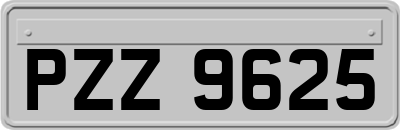 PZZ 9625